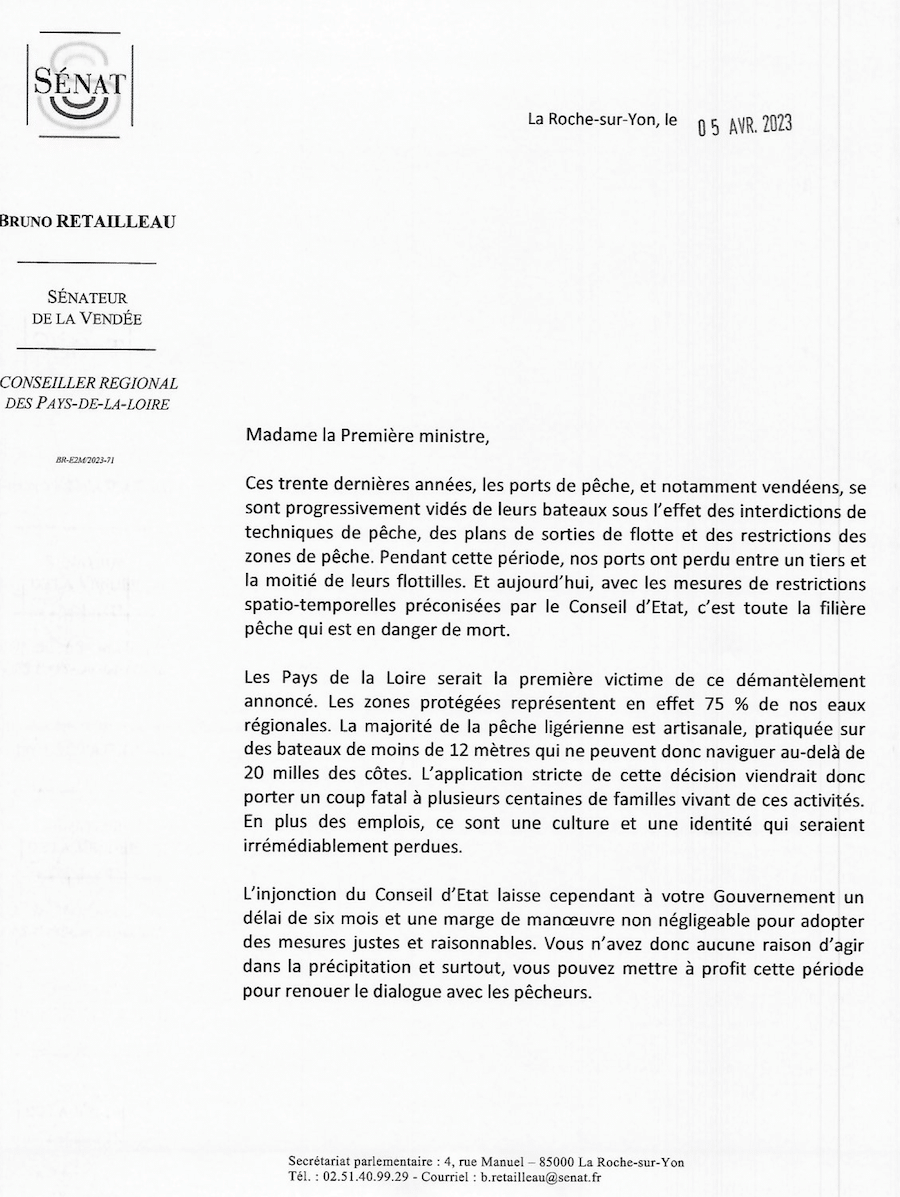 SÉNAT

La Roche-sur-Yon, le 05 AVR. 2023

BRUNO RETAILLEAU

SÉNATEUR
DE LA VENDÉE

CONSEILLER REGIONAL
DES PAYS-DE-LA-LOIRE

BR-E2M/2023-71

Madame la Première ministre,

Ces trente dernières années, les ports de pêche, et notamment vendéens, se sont progressivement vidés de leurs bateaux sous l'effet des interdictions de techniques de pêche, des plans de sorties de flotte et des restrictions des zones de pêche. Pendant cette période, nos ports ont perdu entre un tiers et la moitié de leurs flottilles. Et aujourd'hui, avec les mesures de restrictions spatio-temporelles préconisées par le Conseil d'Etat, c'est toute la filière pêche qui est en danger de mort.

Les Pays de la Loire serait la première victime de ce démantèlement annoncé. Les zones protégées représentent en effet 75 % de nos eaux régionales. La majorité de la pêche ligérienne est artisanale, pratiquée sur des bateaux de moins de 12 mètres qui ne peuvent donc naviguer au-delà de 20 milles des côtes. L'application stricte de cette décision viendrait donc porter un coup fatal à plusieurs centaines de familles vivant de ces activités. En plus des emplois, ce sont une culture et une identité qui seraient irrémédiablement perdues.

L'injonction du Conseil d'Etat laisse cependant à votre Gouvernement un délai de six mois et une marge de manœuvre non négligeable pour adopter des mesures justes et raisonnables. Vous n'avez donc aucune raison d'agir dans la précipitation et surtout, vous pouvez mettre à profit cette période pour renouer le dialogue avec les pêcheurs.

Secrétariat parlementaire : 4, rue Manuel – 85000 La Roche-sur-Yon
Tél. : 02.51.40.99.29 - Courriel : b.retailleau@senat.fr